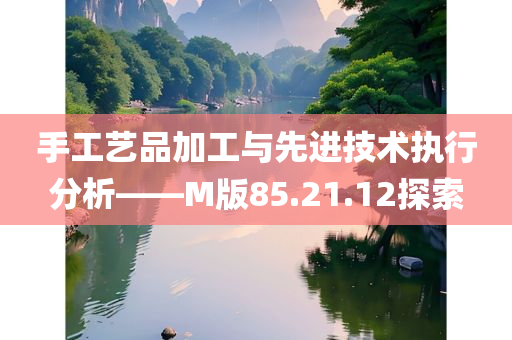 手工艺品加工与先进技术执行分析——M版85.21.12探索